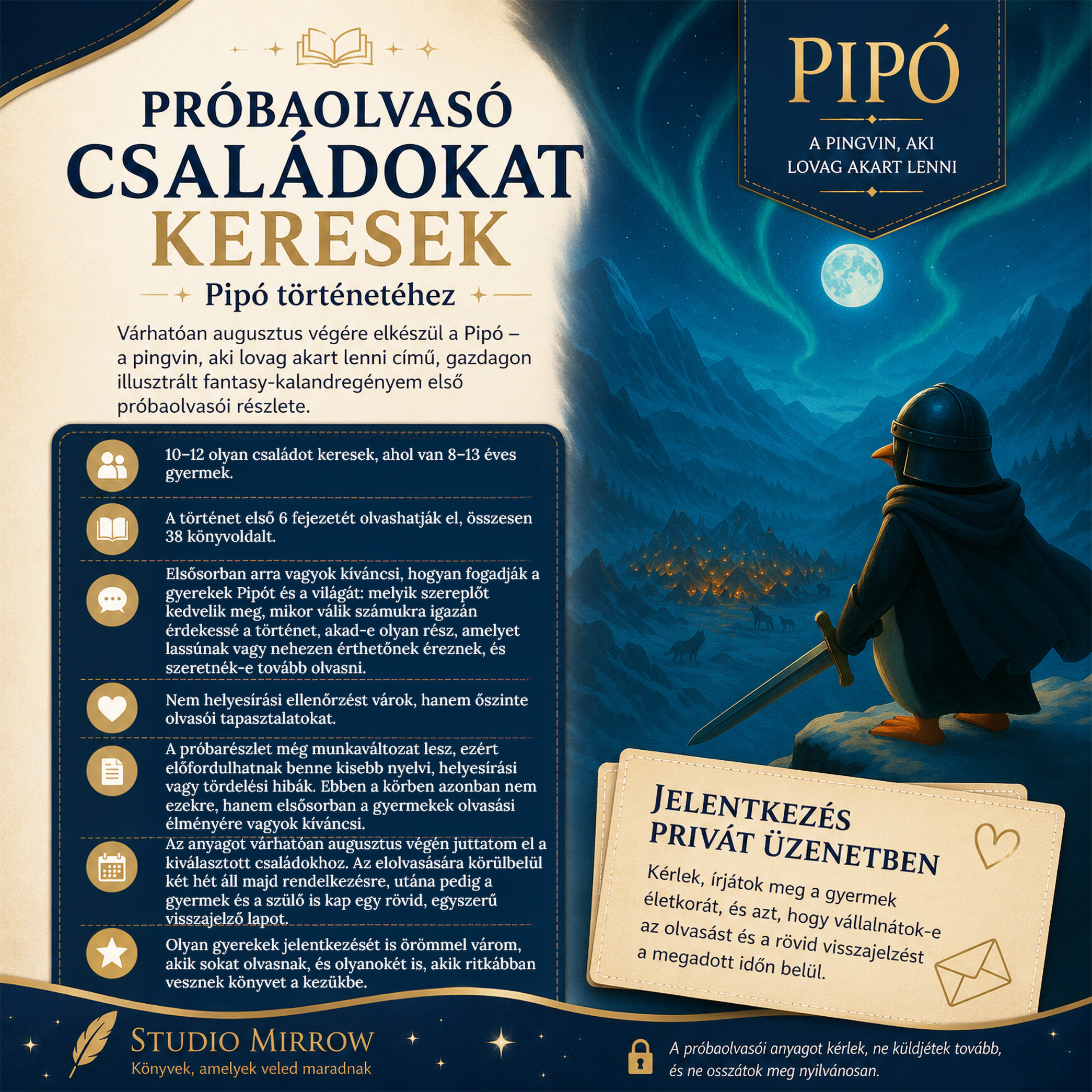 PRÓBAOLVASÓ CSALÁDOKAT KERESEK

Pipó történetéhez

Várhatóan augusztus végére elkészül a Pipó – a pingvin, aki lovag akart lenni című, gazdagon illusztrált fantasy-kalandregényem első próbaolvasói részlete.

10–12 olyan családot keresek, ahol van 8–13 éves gyermek.

A történet első 6 fejezetét olvashatják el, összesen 38 könyvoldalt.

Elsősorban arra vagyok kíváncsi, hogyan fogadják a gyerekek Pipót és a világát: melyik szereplőt kedvelik meg, mikor válik számukra igazán érdekessé a történet, akad-e olyan rész, amelyet lassúnak vagy nehezen érthetőnek éreznek, és szeretnék-e tovább olvasni.

Nem helyesírási ellenőrzést várok, hanem őszinte olvasói tapasztalatokat.

A próbarészlet még munkaváltozat lesz, ezért előfordulhatnak benne kisebb nyelvi, helyesírási vagy tördelési hibák. Ebben a körben azonban nem ezekre, hanem elsősorban a gyermekek olvasási élményére vagyok kíváncsi.

Az anyagot várhatóan augusztus végén juttatom el a kiválasztott családokhoz. Az elolvasására körülbelül két hét áll majd rendelkezésre, utána pedig a gyermek és a szülő is kap egy rövid, egyszerű visszajelző lapot.

Olyan gyerekek jelentkezését is örömmel várom, akik sokat olvasnak, és olyanokét is, akik ritkábban vesznek könyvet a kezükbe.

PIPÓ

A PINGVIN, AKI LOVAG AKART LENNI

JELENTKEZÉS PRIVÁT ÜZENETBEN

Kérlek, írjátok meg a gyermek életkorát, és azt, hogy vállalnátok-e az olvasást és a rövid visszajelzést a megadott időn belül.

STUDIO MIRROW
Könyvek, amelyek veled maradnak

A próbaolvasói anyagot kérlek, ne küldjétek tovább, és ne osszátok meg nyilvánosan.